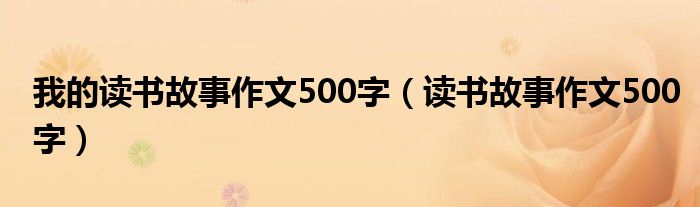 我的读书故事作文500字（读书故事作文500字）